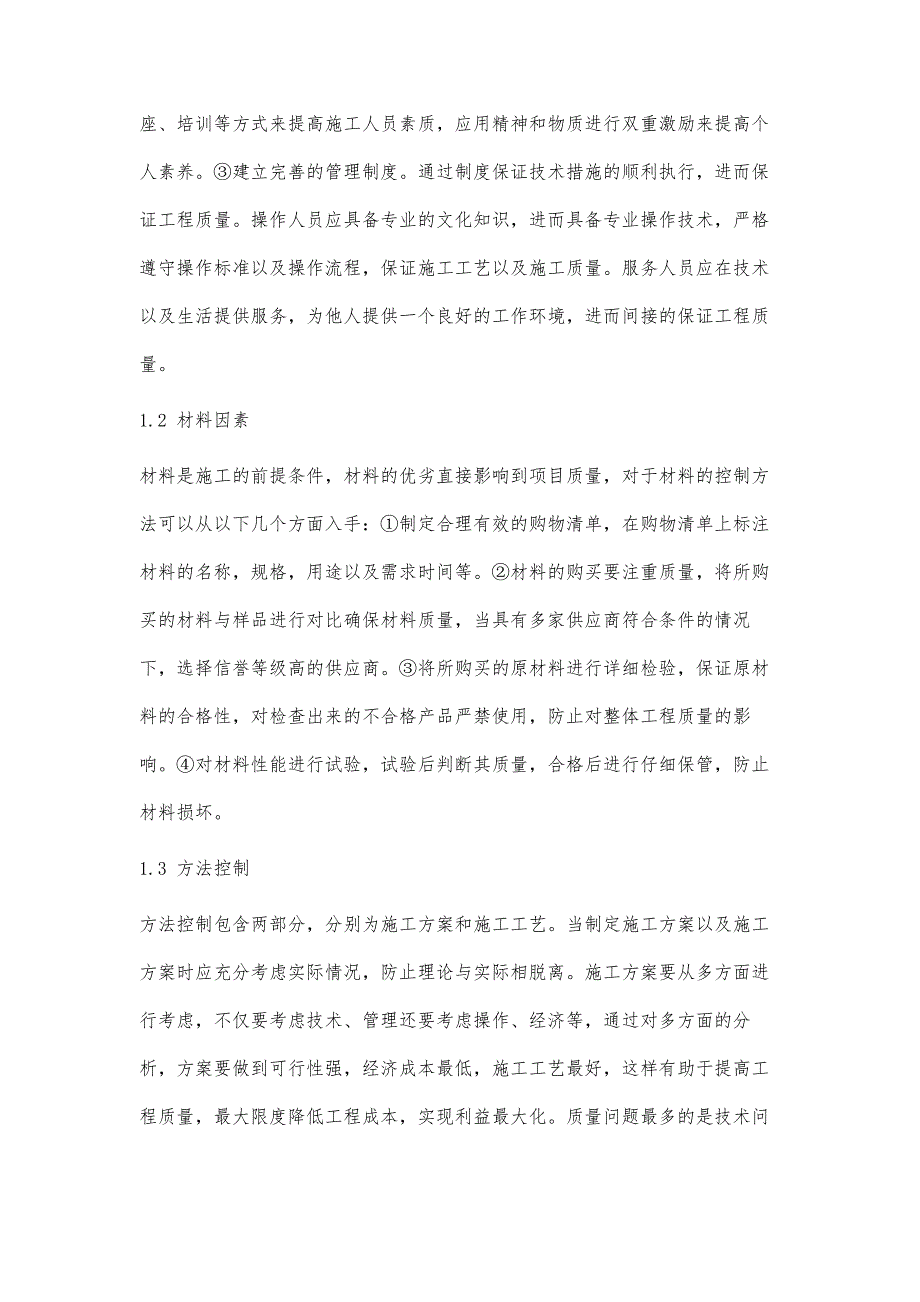 座、培训等方式来提高施工人员素质，应用精神和物质进行双重激励来提高个人素养。③建立完善的管理制度。通过制度保证技术措施的顺利执行，进而保证工程质量。操作人员应具备专业的文化知识，进而具备专业操作技术，严格遵守操作标准以及操作流程，保证施工工艺以及施工质量。服务人员应在技术以及生活提供服务，为他人提供一个良好的工作环境，进而间接的保证工程质量。

1.2 材料因素

材料是施工的前提条件，材料的优劣直接影响到项目质量，对于材料的控制方法可以从以下几个方面入手：①制定合理有效的购物清单，在购物清单上标注材料的名称，规格，用途以及需求时间等。②材料的购买要注重质量，将所购买的材料与样品进行对比确保材料质量，当具有多家供应商符合条件的情况下，选择信誉等级高的供应商。③将所购买的原材料进行详细检验，保证原材料的合格性，对检查出来的不合格产品严禁使用，防止对整体工程质量的影响。④对材料性能进行试验，试验后判断其质量，合格后进行仔细保管，防止材料损坏。

1.3 方法控制

方法控制包含两部分，分别为施工方案和施工工艺。当制定施工方案以及施工方案时应充分考虑实际情况，防止理论与实际相脱离。施工方案要从多方面进行考虑，不仅要考虑技术、管理还要考虑操作、经济等，通过对多方面的分析，方案要做到可行性强，经济成本最低，施工工艺最好，这样有助于提高工程质量，最大限度降低工程成本，实现利益最大化。质量问题最多的是技术问